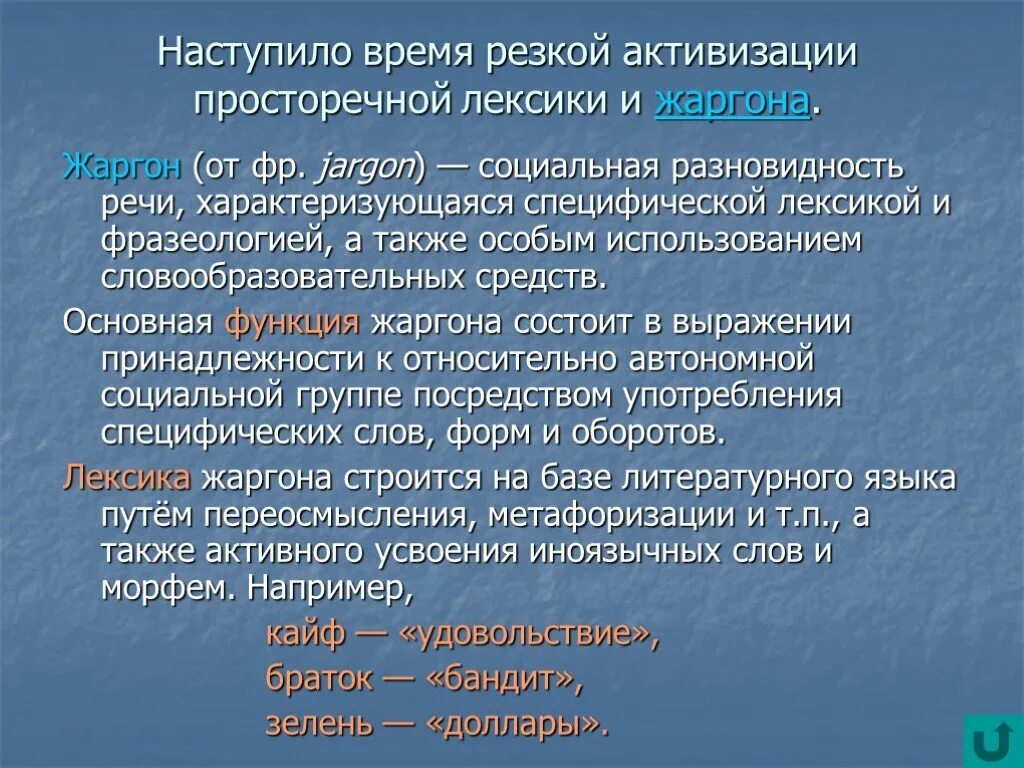 Наступило время резкой активизации просторечной лексики и жаргона.

Жаргон (от фр. jargon) — социальная разновидность речи, характеризующаяся специфической лексикой и фразеологией, а также особым использованием словообразовательных средств.

Основная функция жаргона состоит в выражении принадлежности к относительно автономной социальной группе посредством употребления специфических слов, форм и оборотов.

Лексика жаргона строится на базе литературного языка путём переосмысления, метафоризации и т.п., а также активного усвоения иноязычных слов и морфем. Например,

кайф — «удовольствие»,

браток — «бандит»,

зелень — «доллары».